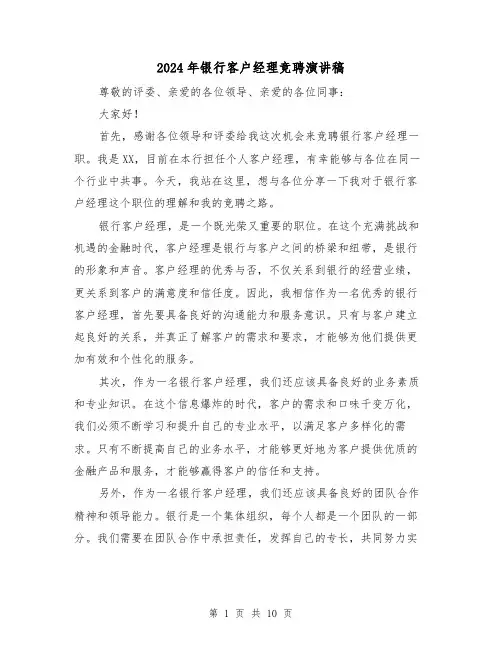 2024年银行客户经理竞聘演讲稿

尊敬的评委、亲爱的各位领导、亲爱的各位同事：

大家好！

首先，感谢各位领导和评委给我这次机会来竞聘银行客户经理一职。我是XX，目前在本行担任个人客户经理，有幸能够与各位在同一个行业中共事。今天，我站在这里，想与各位分享一下我对于银行客户经理这个职位的理解和我的竞聘之路。

银行客户经理，是一个既光荣又重要的职位。在这个充满挑战和机遇的金融时代，客户经理是银行与客户之间的桥梁和纽带，是银行的形象和声音。客户经理的优秀与否，不仅关系到银行的经营业绩，更关系到客户的满意度和信任度。因此，我相信作为一名优秀的银行客户经理，首先要具备良好的沟通能力和服务意识。只有与客户建立起良好的关系，并真正了解客户的需求和要求，才能够为他们提供更加有效和个性化的服务。

其次，作为一名银行客户经理，我们还应该具备良好的业务素质和专业知识。在这个信息爆炸的时代，客户的需求和口味千变万化，我们必须不断学习和提升自己的专业水平，以满足客户多样化的需求。只有不断提高自己的业务水平，才能够更好地为客户提供优质的金融产品和服务，才能够赢得客户的信任和支持。

另外，作为一名银行客户经理，我们还应该具备良好的团队合作精神和领导能力。银行是一个集体组织，每个人都是一个团队的一部分。我们需要在团队合作中承担责任，发挥自己的专长，共同努力实

第 1 页 共 10 页